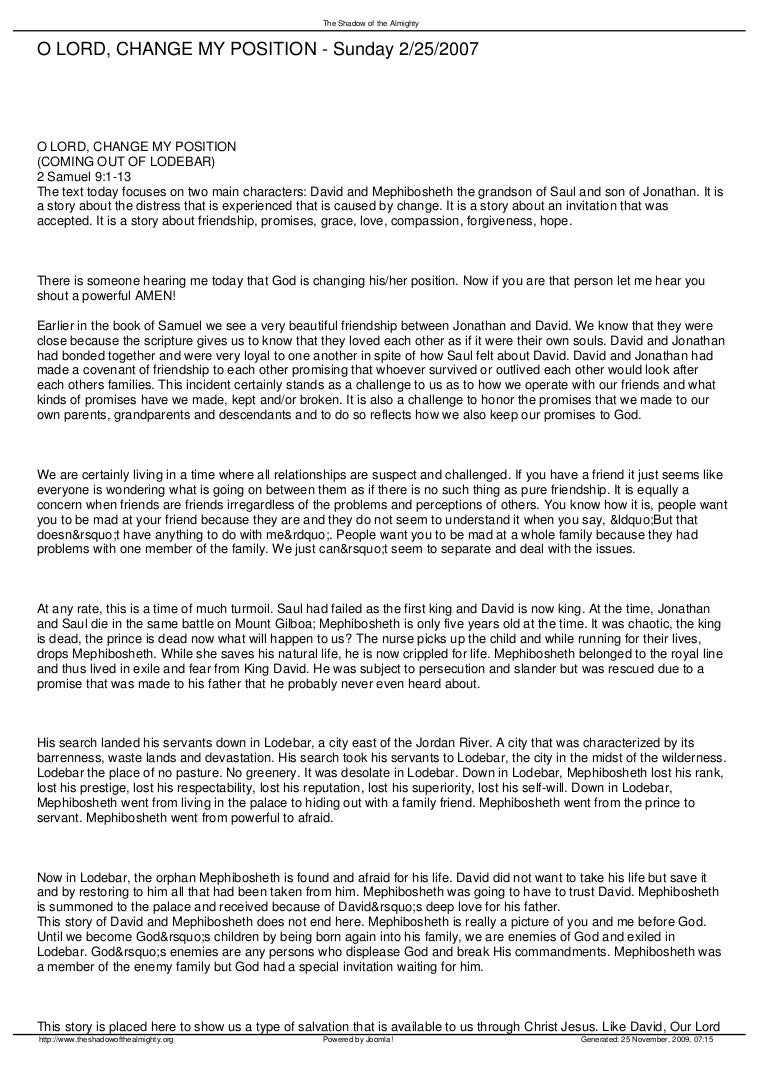 The Shadow of the Almighty

O LORD, CHANGE MY POSITION - Sunday 2/25/2007

O LORD, CHANGE MY POSITION
(COMING OUT OF LODEBAR)
2 Samuel 9:1-13
The text today focuses on two main characters: David and Mephibosheth the grandson of Saul and son of Jonathan. It is a story about the distress that is experienced that is caused by change. It is a story about an invitation that was accepted. It is a story about friendship, promises, grace, love, compassion, forgiveness, hope.

There is someone hearing me today that God is changing his/her position. Now if you are that person let me hear you shout a powerful AMEN!

Earlier in the book of Samuel we see a very beautiful friendship between Jonathan and David. We know that they were close because the scripture gives us to know that they loved each other as if it were their own souls. David and Jonathan had bonded together and were very loyal to one another in spite of how Saul felt about David. David and Jonathan had made a covenant of friendship to each other promising that whoever survived or outlived each other would look after each others families. This incident certainly stands as a challenge to us as to how we operate with our friends and what kinds of promises have we made, kept and/or broken. It is also a challenge to honor the promises that we made to our own parents, grandparents and descendants and to do so reflects how we also keep our promises to God.

We are certainly living in a time where all relationships are suspect and challenged. If you have a friend it just seems like everyone is wondering what is going on between them as if there is no such thing as pure friendship. It is equally a concern when friends are friends irregardless of the problems and perceptions of others. You know how it is, people want you to be mad at your friend because they are and they do not seem to understand it when you say, &ldquo;But that doesn&rsquo;t have anything to do with me&rdquo;. People want you to be mad at a whole family because they had problems with one member of the family. We just can&rsquo;t seem to separate and deal with the issues.

At any rate, this is a time of much turmoil. Saul had failed as the first king and David is now king. At the time, Jonathan and Saul die in the same battle on Mount Gilboa; Mephibosheth is only five years old at the time. It was chaotic, the king is dead, the prince is dead now what will happen to us? The nurse picks up the child and while running for their lives, drops Mephibosheth. While she saves his natural life, he is now crippled for life. Mephibosheth belonged to the royal line and thus lived in exile and fear from King David. He was subject to persecution and slander but was rescued due to a promise that was made to his father that he probably never even heard about.

His search landed his servants down in Lodebar, a city east of the Jordan River. A city that was characterized by its barrenness, waste lands and devastation. His search took his servants to Lodebar, the city in the midst of the wilderness. Lodebar the place of no pasture. No greenery. It was desolate in Lodebar. Down in Lodebar, Mephibosheth lost his rank, lost his prestige, lost his respectability, lost his reputation, lost his superiority, lost his self-will. Down in Lodebar, Mephibosheth went from living in the palace to hiding out with a family friend. Mephibosheth went from the prince to servant. Mephibosheth went from powerful to afraid.

Now in Lodebar, the orphan Mephibosheth is found and afraid for his life. David did not want to take his life but save it and by restoring to him all that had been taken from him. Mephibosheth was going to have to trust David. Mephibosheth is summoned to the palace and received because of David&rsquo;s deep love for his father.
This story of David and Mephibosheth does not end here. Mephibosheth is really a picture of you and me before God. Until we become God&rsquo;s children by being born again into his family, we are enemies of God and exiled in Lodebar. God&rsquo;s enemies are any persons who displease God and break His commandments. Mephibosheth was a member of the enemy family but God had a special invitation waiting for him.

This story is placed here to show us a type of salvation that is available to us through Christ Jesus. Like David, Our Lord

http://www.theshadowofthealmighty.org Powered by Joomla! Generated: 25 November, 2009, 07:15